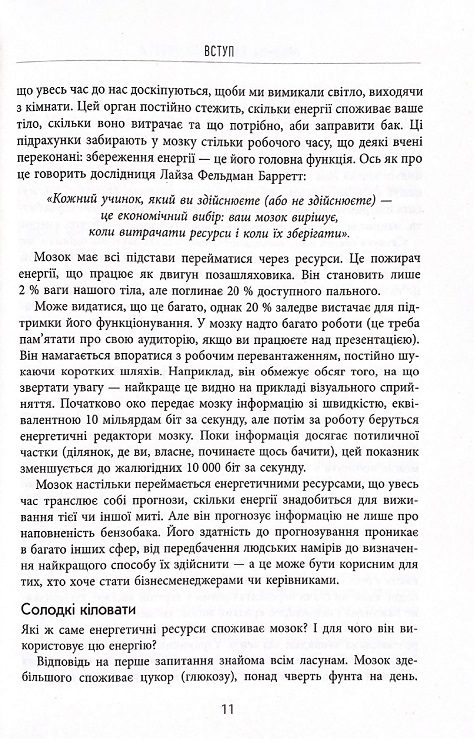 ВСТУП

що увесь час до нас доскіпуються, щоби ми вимикали світло, виходячи з кімнати. Цей орган постійно стежить, скільки енергії споживає ваше тіло, скільки воно витрачає та що потрібно, аби заправити бак. Ці підрахунки забирають у мозку стільки робочого часу, що деякі вчені переконані: збереження енергії — це його головна функція. Ось як про це говорить дослідниця Лайза Фельдман Барретт:

«Кожний учинок, який ви здійснюєте (або не здійснюєте) — це економічний вибір: ваш мозок вирішує, коли витрачати ресурси і коли їх зберігати».

Мозок має всі підстави перейматися через ресурси. Це пожирач енергії, що працює як двигун позашляховика. Він становить лише 2 % ваги нашого тіла, але поглинає 20 % доступного пального.

Може видатися, що це багато, однак 20 % заледве вистачає для підтримки його функціонування. У мозку надто багато роботи (це треба пам'ятати про свою аудиторію, якщо ви працюєте над презентацією). Він намагається впоратися з робочим перевантаженням, постійно шукаючи коротких шляхів. Наприклад, він обмежує обсяг того, на що звертати увагу — найкраще це видно на прикладі візуального сприйняття. Початково око передає мозку інформацію зі швидкістю, еквівалентною 10 мільярдам біт за секунду, але потім за роботу беруться енергетичні редактори мозку. Поки інформація досягає потиличної частки (ділянок, де ви, власне, починаєте щось бачити), цей показник зменшується до жалюгідних 10 000 біт за секунду.

Мозок настільки переймається енергетичними ресурсами, що увесь час транслює собі прогнози, скільки енергії знадобиться для виживання тієї чи іншої миті. Але він прогнозує інформацію не лише про наповненість бензобака. Його здатність до прогнозування проникає в багато інших сфер, від передбачення людських намірів до визначення найкращого способу їх здійснити — а це може бути корисним для тих, хто хоче стати бізнесменеджерами чи керівниками.

Солодкі кіловати

Які ж саме енергетичні ресурси споживає мозок? І для чого він використовує цю енергію?

Відповідь на перше запитання знайома всім ласунам. Мозок здебільшого споживає цукор (глюкозу), понад чверть фунта на день.

11